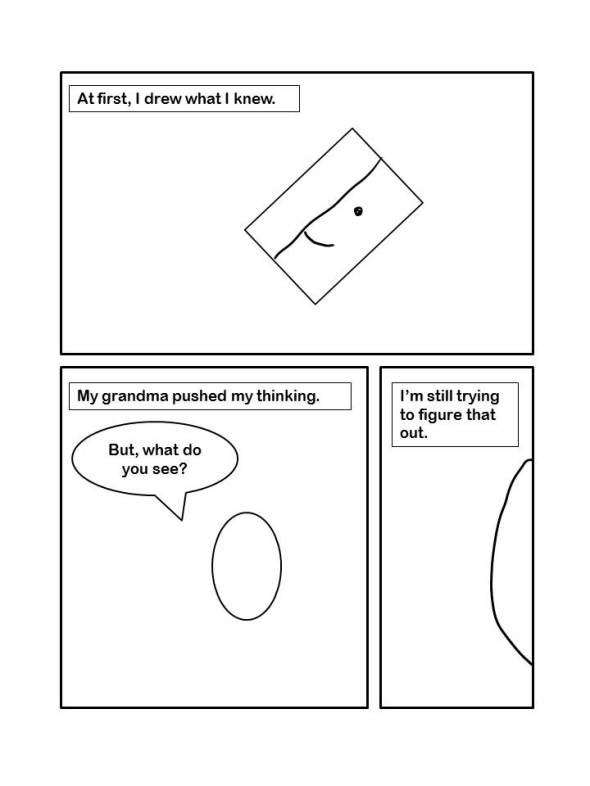 At first, I drew what I knew.

My grandma pushed my thinking.

But, what do you see?

I'm still trying to figure that out.